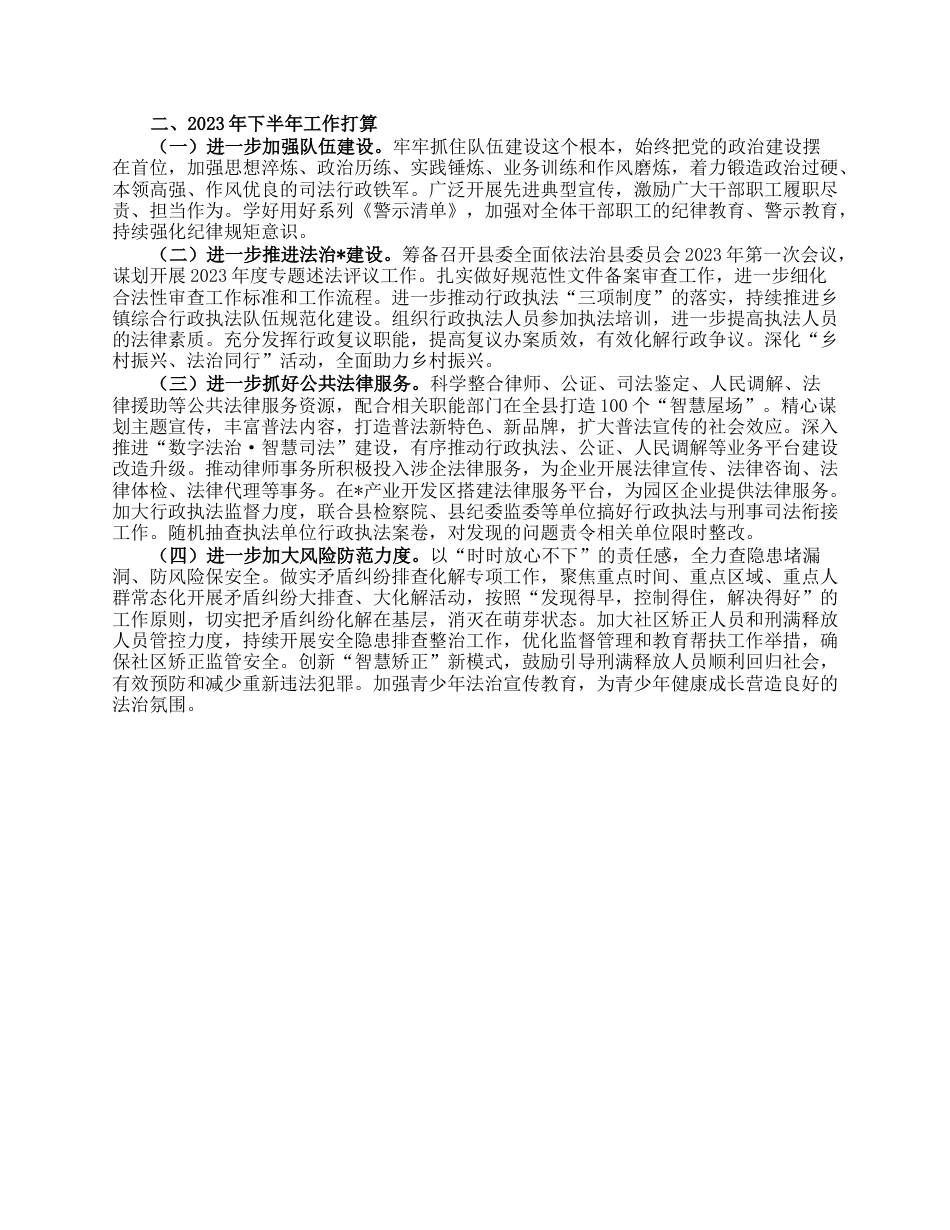 二、2023年下半年工作打算

（一）进一步加强队伍建设。牢牢抓住队伍建设这个根本，始终把党的政治建设摆在首位，加强思想淬炼、政治历练、实践锤炼、业务训练和作风磨炼，着力锻造政治过硬、本领高强、作风优良的司法行政铁军。广泛开展先进典型宣传，激励广大干部职工履职尽责、担当作为。学好用好系列《警示清单》，加强对全体干部职工的纪律教育、警示教育，持续强化纪律规矩意识。

（二）进一步推进法治*建设。筹备召开县委全面依法治县委员会2023年第一次会议，谋划开展2023年度专题述法评议工作。扎实做好规范性文件备案审查工作，进一步细化合法性审查工作标准和工作流程。进一步推动行政执法“三项制度”的落实，持续推进乡镇综合行政执法队伍规范化建设。组织行政执法人员参加执法培训，进一步提高执法人员的法律素质。充分发挥行政复议职能，提高复议办案质效，有效化解行政争议。深化“乡村振兴、法治同行”活动，全面助力乡村振兴。

（三）进一步抓好公共法律服务。科学整合律师、公证、司法鉴定、人民调解、法律援助等公共法律服务资源，配合相关职能部门在全县打造100个“智慧屋场”。精心谋划主题宣传，丰富普法内容，打造普法新特色、新品牌，扩大普法宣传的社会效应。深入推进“数字法治·智慧司法”建设，有序推动行政执法、公证、人民调解等业务平台建设改造升级。推动律师事务所积极投入涉企法律服务，为企业开展法律宣传、法律咨询、法律体检、法律代理等事务。在*产业开发区搭建法律服务平台，为园区企业提供法律服务。加大行政执法监督力度，联合县检察院、县纪委监委等单位搞好行政执法与刑事司法衔接工作。随机抽查执法单位行政执法案卷，对发现的问题责令相关单位限时整改。

（四）进一步加大风险防范力度。以“时时放心不下”的责任感，全力查隐患堵漏洞、防风险保安全。做实矛盾纠纷排查化解专项工作，聚焦重点时间、重点区域、重点人群常态化开展矛盾纠纷大排查、大化解活动，按照“发现得早，控制得住，解决得好”的工作原则，切实把矛盾纠纷化解在基层，消灭在萌芽状态。加大社区矫正人员和刑满释放人员管控力度，持续开展安全隐患排查整治工作，优化监督管理和教育帮扶工作举措，确保社区矫正监管安全。创新“智慧矫正”新模式，鼓励引导刑满释放人员顺利回归社会，有效预防和减少重新违法犯罪。加强青少年法治宣传教育，为青少年健康成长营造良好的法治氛围。